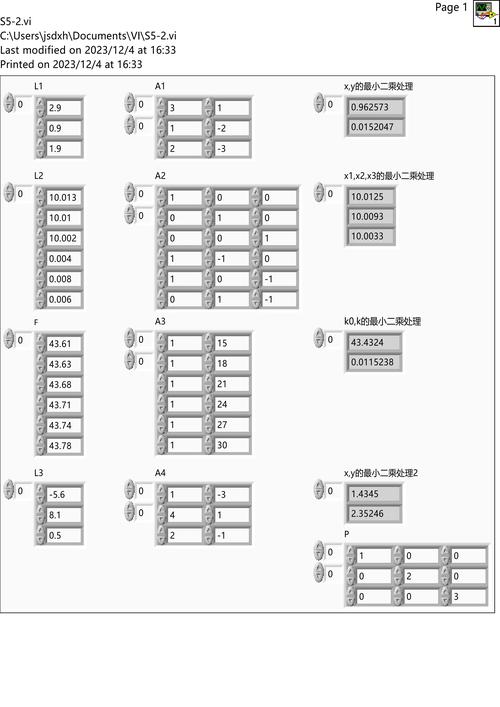 Page 1

S5-2.vi
C:\Users\jsdxh\Documents\VI\S5-2.vi
Last modified on 2023/12/4 at 16:33
Printed on 2023/12/4 at 16:33

L1
0
2.9
0.9
1.9

A1
0
0
| 3 | 1 |
|---|---|
| 1 | -2 |
| 2 | -3 |

x,y的最小二乘处理
0
0.962573
0.0152047

L2
0
10.013
10.01
10.002
0.004
0.008
0.006

A2
0
0
| 1 | 0 | 0 |
|---|---|---|
| 0 | 1 | 0 |
| 0 | 0 | 1 |
| 1 | -1 | 0 |
| 1 | 0 | -1 |
| 0 | 1 | -1 |

x1,x2,x3的最小二乘处理
0
10.0125
10.0093
10.0033

F
0
43.61
43.63
43.68
43.71
43.74
43.78

A3
0
0
| 1 | 15 |
|---|---|
| 1 | 18 |
| 1 | 21 |
| 1 | 24 |
| 1 | 27 |
| 1 | 30 |

k0,k的最小二乘处理
0
43.4324
0.0115238

L3
0
-5.6
8.1
0.5

A4
0
0
| 1 | -3 |
|---|---|
| 4 | 1 |
| 2 | -1 |

x,y的最小二乘处理2
0
1.4345
2.35246

P
0
0
| 1 | 0 | 0 |
|---|---|---|
| 0 | 2 | 0 |
| 0 | 0 | 3 |